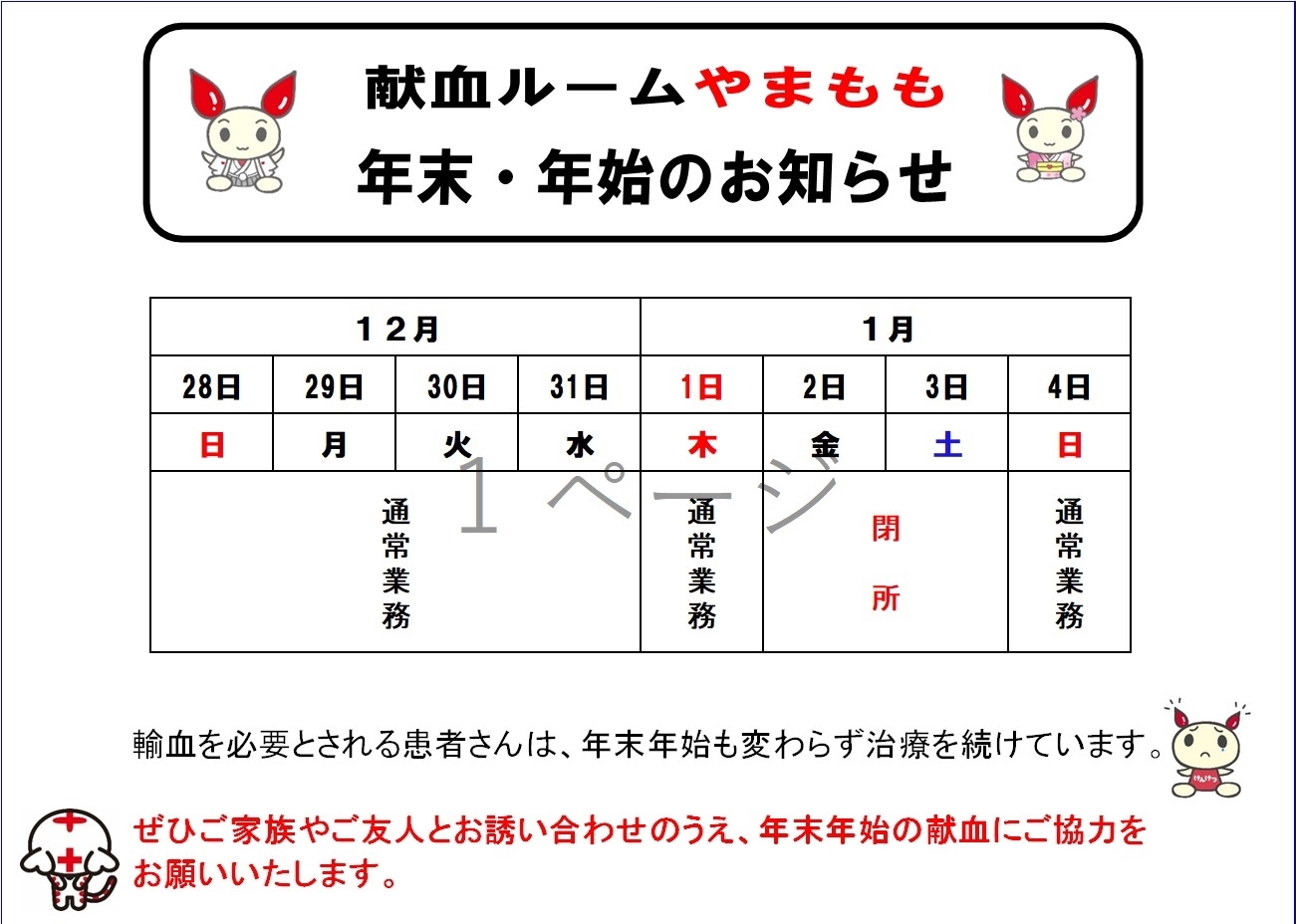 献血ルームやまもも
年末・年始のお知らせ

| １２月 | | | | １月 | | | |
|---|---|---|---|---|---|---|---|
| 28日 | 29日 | 30日 | 31日 | 1日 | 2日 | 3日 | 4日 |
| 日 | 月 | 火 | 水 | 木 | 金 | 土 | 日 |
| 通常業務 | | | | 通常業務 | 閉所 | | 通常業務 |

１ページ

輸血を必要とされる患者さんは、年末年始も変わらず治療を続けています。

ぜひご家族やご友人とお誘い合わせのうえ、年末年始の献血にご協力をお願いいたします。